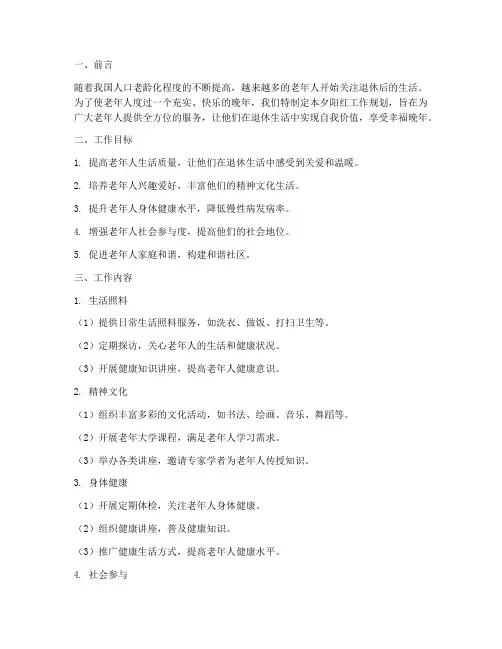 一、前言

随着我国人口老龄化程度的不断提高，越来越多的老年人开始关注退休后的生活。为了使老年人度过一个充实、快乐的晚年，我们特制定本夕阳红工作规划，旨在为广大老年人提供全方位的服务，让他们在退休生活中实现自我价值，享受幸福晚年。

二、工作目标

1. 提高老年人生活质量，让他们在退休生活中感受到关爱和温暖。

2. 培养老年人兴趣爱好，丰富他们的精神文化生活。

3. 提升老年人身体健康水平，降低慢性病发病率。

4. 增强老年人社会参与度，提高他们的社会地位。

5. 促进老年人家庭和谐，构建和谐社区。

三、工作内容

1. 生活照料

（1）提供日常生活照料服务，如洗衣、做饭、打扫卫生等。

（2）定期探访，关心老年人的生活和健康状况。

（3）开展健康知识讲座，提高老年人健康意识。

2. 精神文化

（1）组织丰富多彩的文化活动，如书法、绘画、音乐、舞蹈等。

（2）开展老年大学课程，满足老年人学习需求。

（3）举办各类讲座，邀请专家学者为老年人传授知识。

3. 身体健康

（1）开展定期体检，关注老年人身体健康。

（2）组织健康讲座，普及健康知识。

（3）推广健康生活方式，提高老年人健康水平。

4. 社会参与